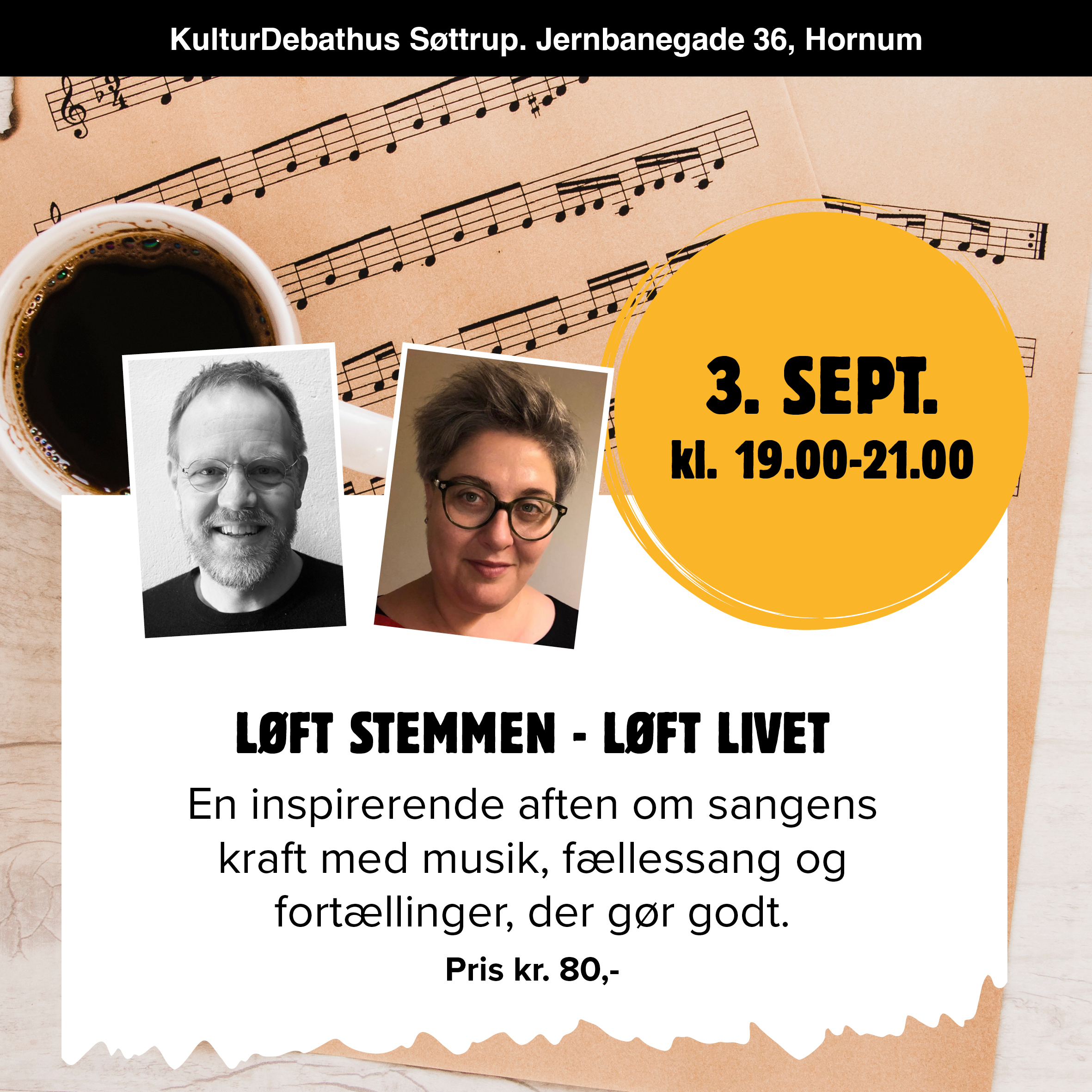 KulturDebathus Søttrup. Jernbanegade 36, Hornum

3. SEPT.
kl. 19.00-21.00

LØFT STEMMEN - LØFT LIVET

En inspirerende aften om sangens kraft med musik, fællessang og fortællinger, der gør godt.

Pris kr. 80,-